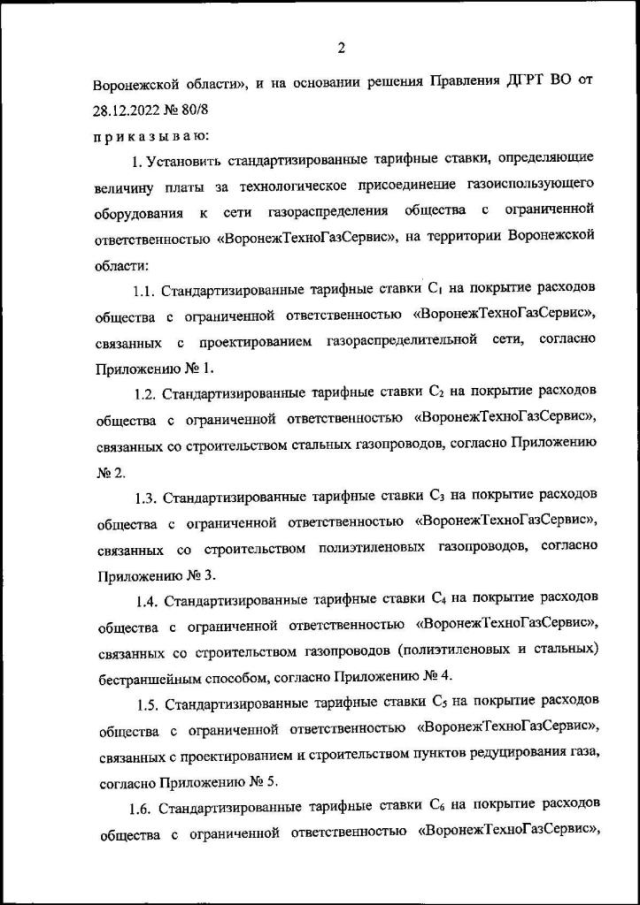 2

Воронежской области», и на основании решения Правления ДГРТ ВО от 28.12.2022 № 80/8

п р и к а з ы в а ю:

1. Установить стандартизированные тарифные ставки, определяющие величину платы за технологическое присоединение газоиспользующего оборудования к сети газораспределения общества с ограниченной ответственностью «ВоронежТехноГазСервис», на территории Воронежской области:

1.1. Стандартизированные тарифные ставки $C_1$ на покрытие расходов общества с ограниченной ответственностью «ВоронежТехноГазСервис», связанных с проектированием газораспределительной сети, согласно Приложению № 1.

1.2. Стандартизированные тарифные ставки $C_2$ на покрытие расходов общества с ограниченной ответственностью «ВоронежТехноГазСервис», связанных со строительством стальных газопроводов, согласно Приложению № 2.

1.3. Стандартизированные тарифные ставки $C_3$ на покрытие расходов общества с ограниченной ответственностью «ВоронежТехноГазСервис», связанных со строительством полиэтиленовых газопроводов, согласно Приложению № 3.

1.4. Стандартизированные тарифные ставки $C_4$ на покрытие расходов общества с ограниченной ответственностью «ВоронежТехноГазСервис», связанных со строительством газопроводов (полиэтиленовых и стальных) бестраншейным способом, согласно Приложению № 4.

1.5. Стандартизированные тарифные ставки $C_5$ на покрытие расходов общества с ограниченной ответственностью «ВоронежТехноГазСервис», связанных с проектированием и строительством пунктов редуцирования газа, согласно Приложению № 5.

1.6. Стандартизированные тарифные ставки $C_6$ на покрытие расходов общества с ограниченной ответственностью «ВоронежТехноГазСервис»,